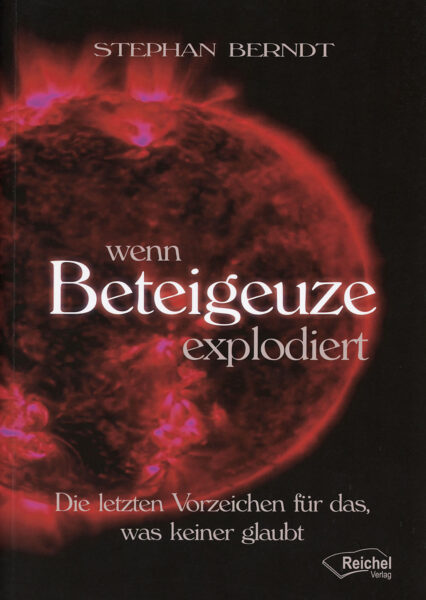 STEPHAN BERNDT

wenn
Beteigeuze
explodiert

Die letzten Vorzeichen für das,
was keiner glaubt

Reichel
Verlag